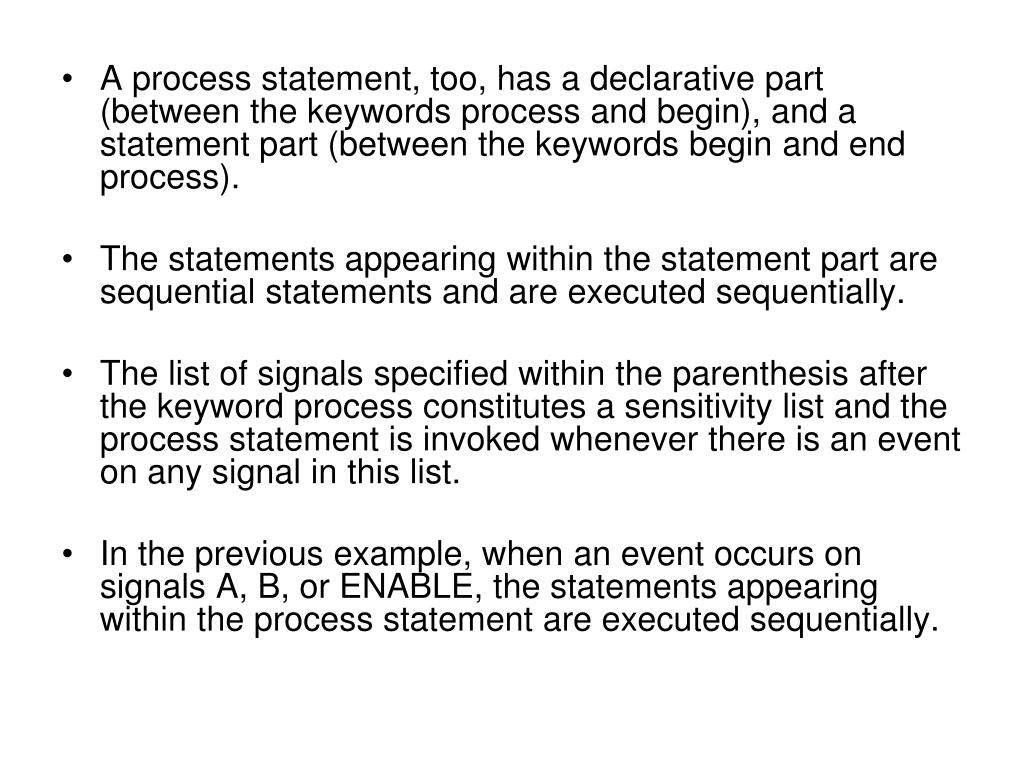 • A process statement, too, has a declarative part (between the keywords process and begin), and a statement part (between the keywords begin and end process).

• The statements appearing within the statement part are sequential statements and are executed sequentially.

• The list of signals specified within the parenthesis after the keyword process constitutes a sensitivity list and the process statement is invoked whenever there is an event on any signal in this list.

• In the previous example, when an event occurs on signals A, B, or ENABLE, the statements appearing within the process statement are executed sequentially.